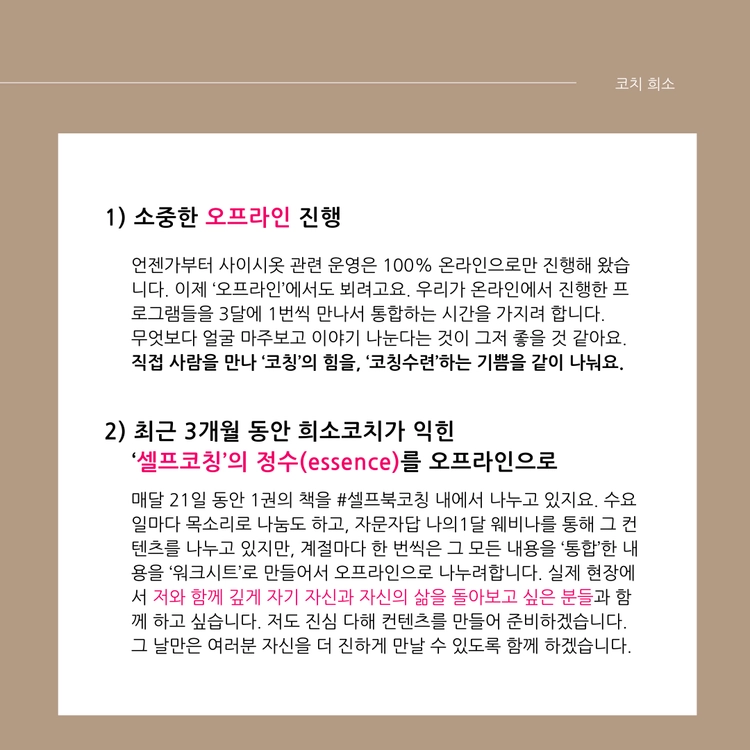 코치 희소

1) 소중한 오프라인 진행

언젠가부터 사이시옷 관련 운영은 100% 온라인으로만 진행해 왔습니다. 이제 '오프라인'에서도 뵈려고요. 우리가 온라인에서 진행한 프로그램들을 3달에 1번씩 만나서 통합하는 시간을 가지려 합니다.
무엇보다 얼굴 마주보고 이야기 나눈다는 것이 그저 좋을 것 같아요.
직접 사람을 만나 '코칭'의 힘을, '코칭수련'하는 기쁨을 같이 나눠요.

2) 최근 3개월 동안 희소코치가 익힌
'셀프코칭'의 정수(essence)를 오프라인으로

매달 21일 동안 1권의 책을 #셀프북코칭 내에서 나누고 있지요. 수요일마다 목소리로 나눔도 하고, 자문자답 나의1달 웨비나를 통해 그 컨텐츠를 나누고 있지만, 계절마다 한 번씩은 그 모든 내용을 '통합'한 내용을 '워크시트'로 만들어서 오프라인으로 나누려합니다. 실제 현장에서 저와 함께 깊게 자기 자신과 자신의 삶을 돌아보고 싶은 분들과 함께 하고 싶습니다. 저도 진심 다해 컨텐츠를 만들어 준비하겠습니다.
그 날만은 여러분 자신을 더 진하게 만날 수 있도록 함께 하겠습니다.